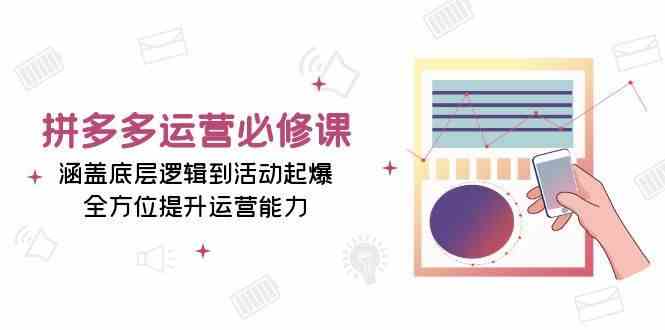 拼多多运营必修课

涵盖底层逻辑到活动起爆
全方位提升运营能力